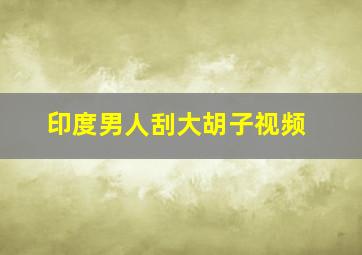 印度男人刮大胡子视频